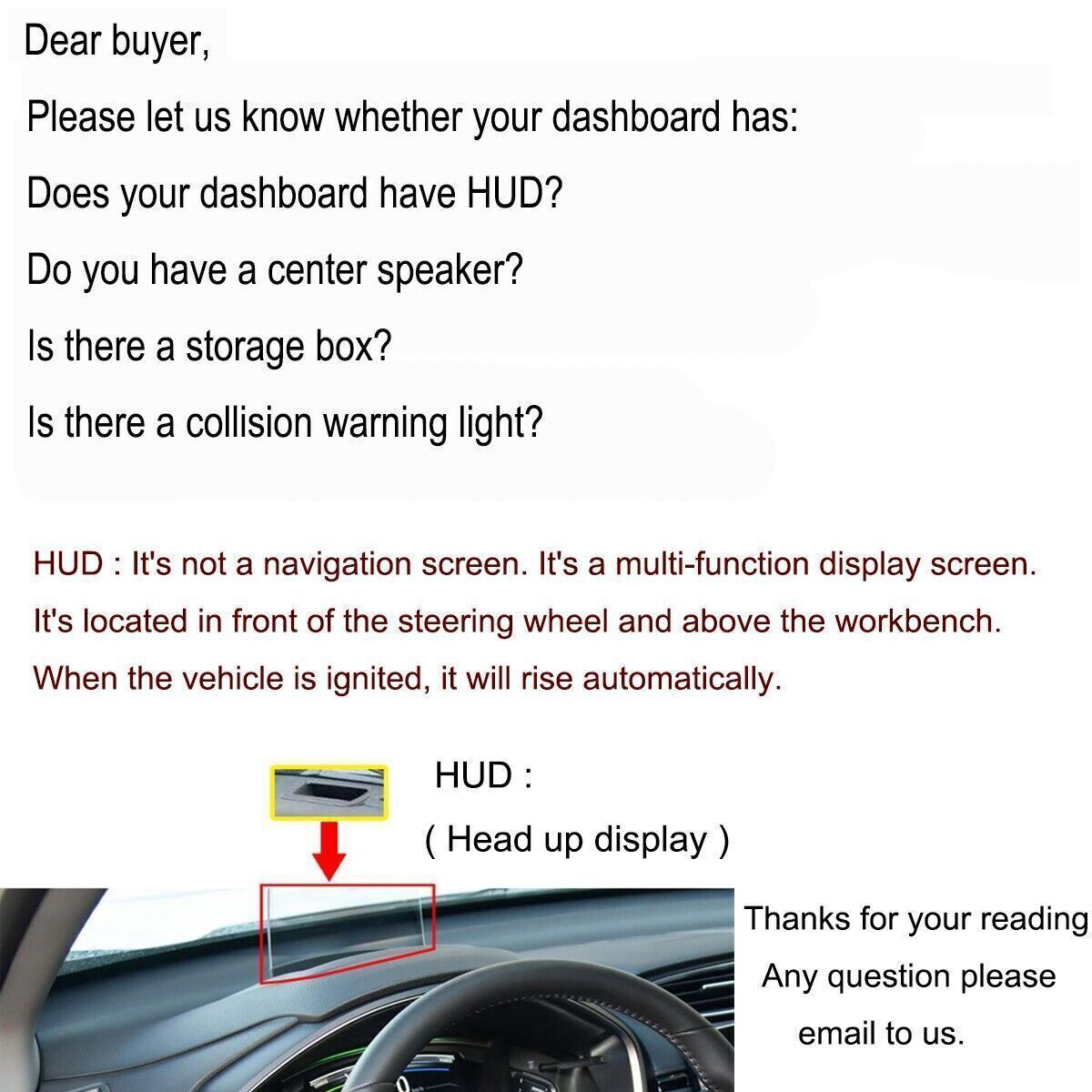 Dear buyer,

Please let us know whether your dashboard has:

Does your dashboard have HUD?

Do you have a center speaker?

Is there a storage box?

Is there a collision warning light?

HUD : It's not a navigation screen. It's a multi-function display screen. It's located in front of the steering wheel and above the workbench. When the vehicle is ignited, it will rise automatically.

HUD :

( Head up display )

Thanks for your reading

Any question please email to us.